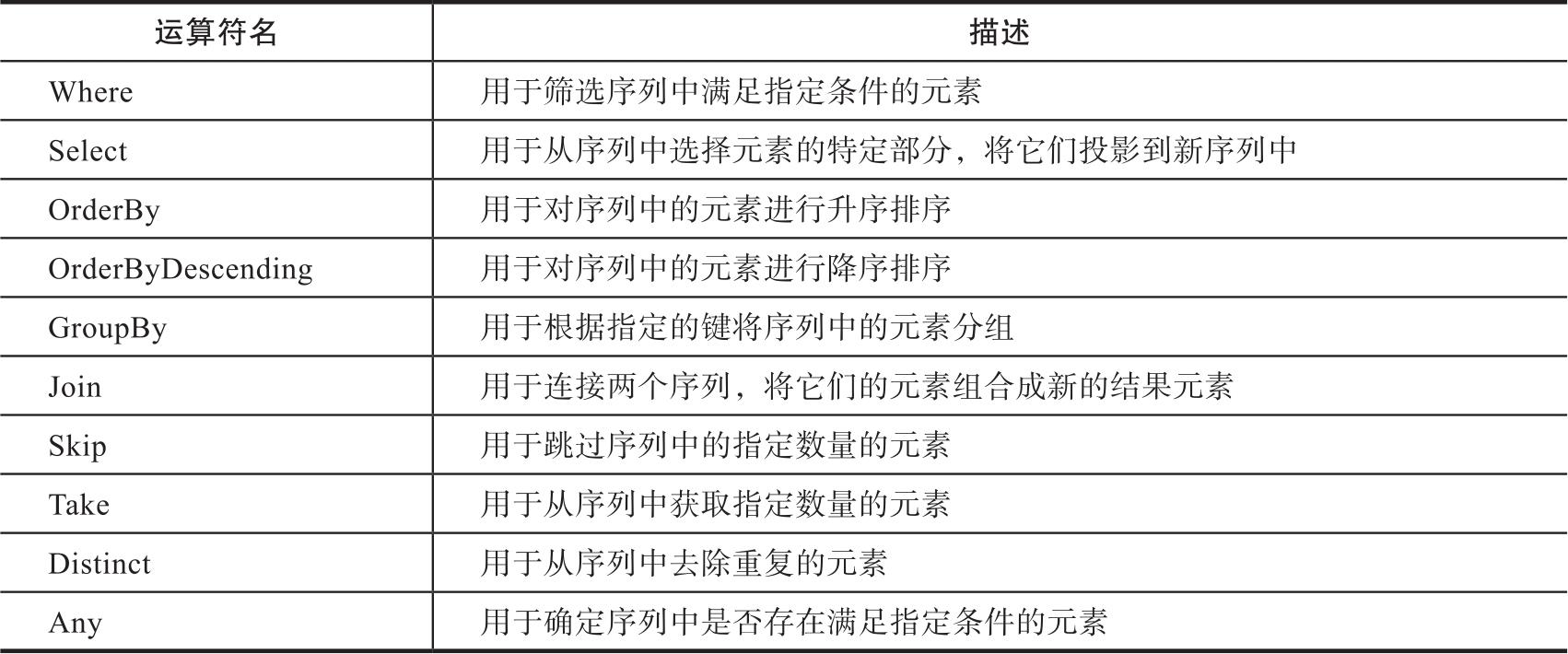 | 运算符名 | 描述 |
|---|---|
| Where | 用于筛选序列中满足指定条件的元素 |
| Select | 用于从序列中选择元素的特定部分，将它们投影到新序列中 |
| OrderBy | 用于对序列中的元素进行升序排序 |
| OrderByDescending | 用于对序列中的元素进行降序排序 |
| GroupBy | 用于根据指定的键将序列中的元素分组 |
| Join | 用于连接两个序列，将它们的元素组合成新的结果元素 |
| Skip | 用于跳过序列中的指定数量的元素 |
| Take | 用于从序列中获取指定数量的元素 |
| Distinct | 用于从序列中去除重复的元素 |
| Any | 用于确定序列中是否存在满足指定条件的元素 |